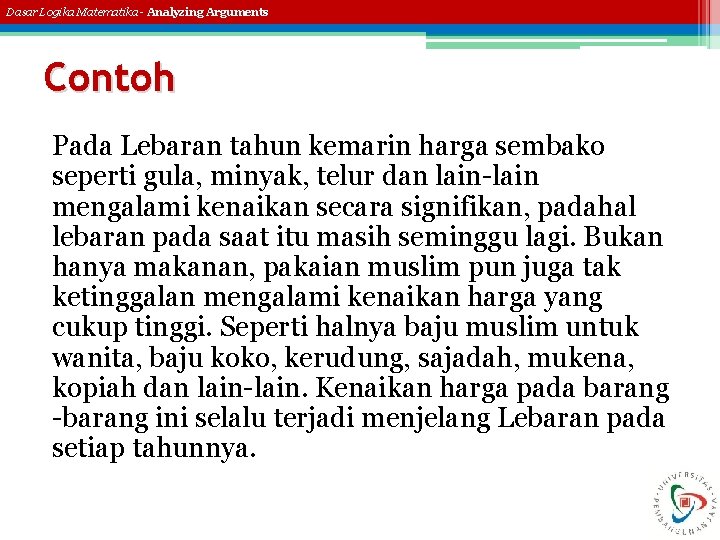 Dasar Logika Matematika - Analyzing Arguments

Contoh

Pada Lebaran tahun kemarin harga sembako seperti gula, minyak, telur dan lain-lain mengalami kenaikan secara signifikan, padahal lebaran pada saat itu masih seminggu lagi. Bukan hanya makanan, pakaian muslim pun juga tak ketinggalan mengalami kenaikan harga yang cukup tinggi. Seperti halnya baju muslim untuk wanita, baju koko, kerudung, sajadah, mukena, kopiah dan lain-lain. Kenaikan harga pada barang -barang ini selalu terjadi menjelang Lebaran pada setiap tahunnya.

UNIVERSITAS PEMBANGUNAN JAYA